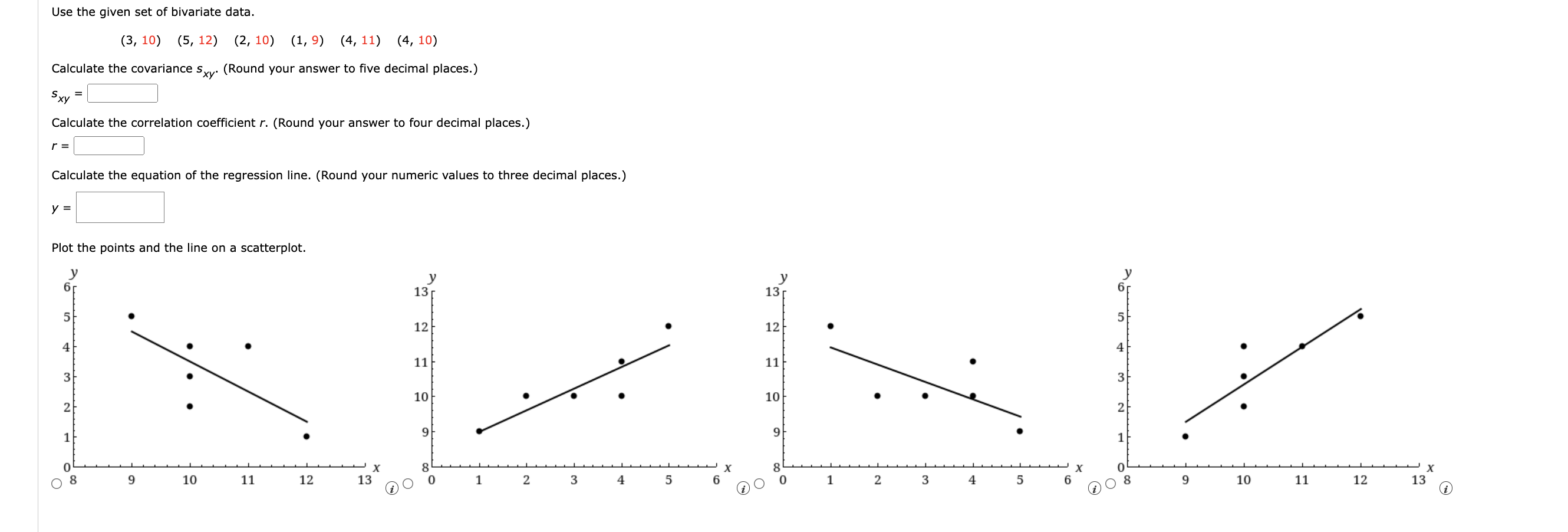 Use the given set of bivariate data.

(3, 10) (5, 12) (2, 10) (1, 9) (4, 11) (4, 10)

Calculate the covariance $s_{xy}$. (Round your answer to five decimal places.)

$s_{xy}$ =

Calculate the correlation coefficient $r$. (Round your answer to four decimal places.)

$r$ =

Calculate the equation of the regression line. (Round your numeric values to three decimal places.)

$y$ =

Plot the points and the line on a scatterplot.

y
6
5
4
3
2
1
0
8 9 10 11 12 13 x

y
13
12
11
10
9
8
0 1 2 3 4 5 6 x

y
13
12
11
10
9
8
0 1 2 3 4 5 6 x

y
6
5
4
3
2
1
0
8 9 10 11 12 13 x